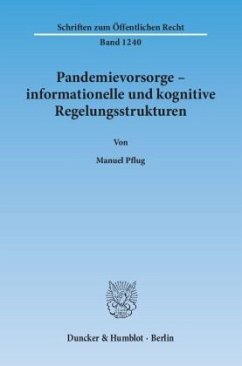 Schriften zum Öffentlichen Recht

Band 1240

Pandemievorsorge – informationelle und kognitive Regelungsstrukturen

Von

Manuel Pflug

Duncker & Humblot · Berlin